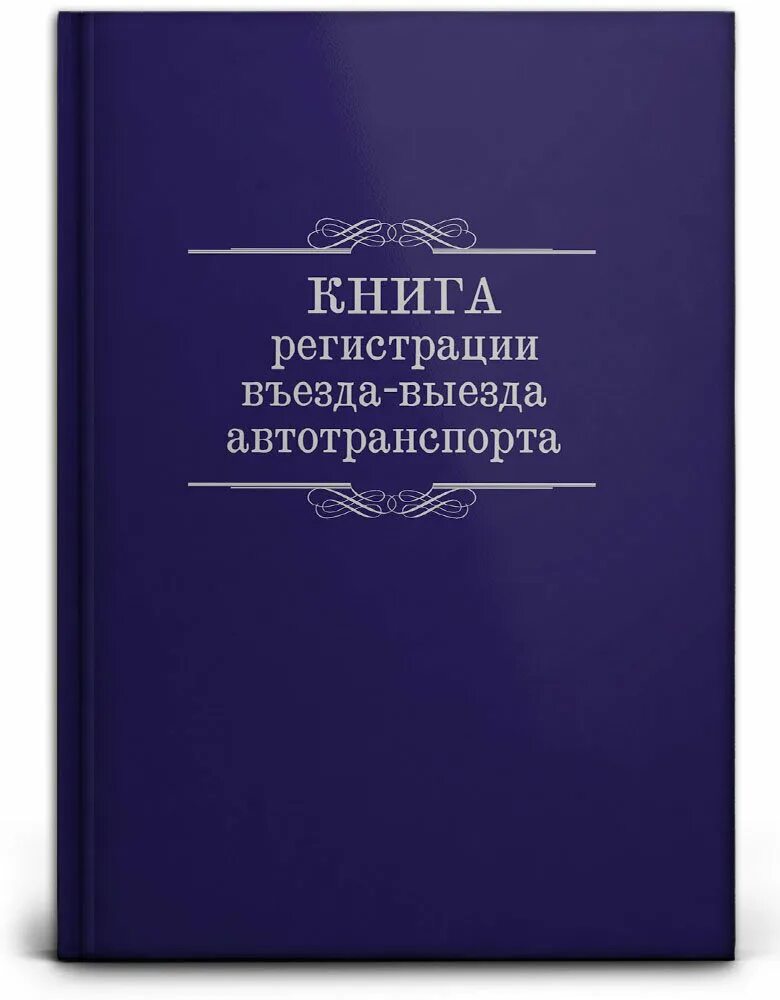 КНИГА
регистрации
въезда-выезда
автотранспорта